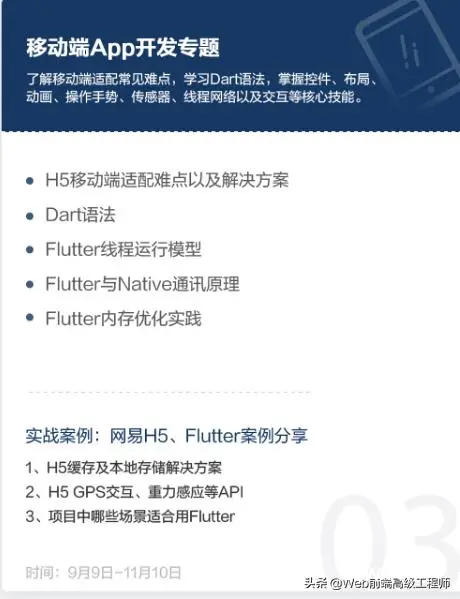 移动端App开发专题

了解移动端适配常见难点，学习Dart语法，掌握控件、布局、动画、操作手势、传感器、线程网络以及交互等核心技能。

- H5移动端适配难点以及解决方案
- Dart语法
- Flutter线程运行模型
- Flutter与Native通讯原理
- Flutter内存优化实践

实战案例：网易H5、Flutter案例分享

1、H5缓存及本地存储解决方案
2、H5 GPS交互、重力感应等API
3、项目中哪些场景适合用Flutter

03

时间：9月9日-11月10日

头条 @Web前端高级工程师